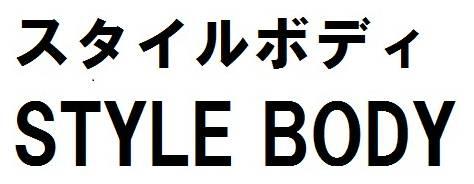 スタイルボディ
STYLE BODY